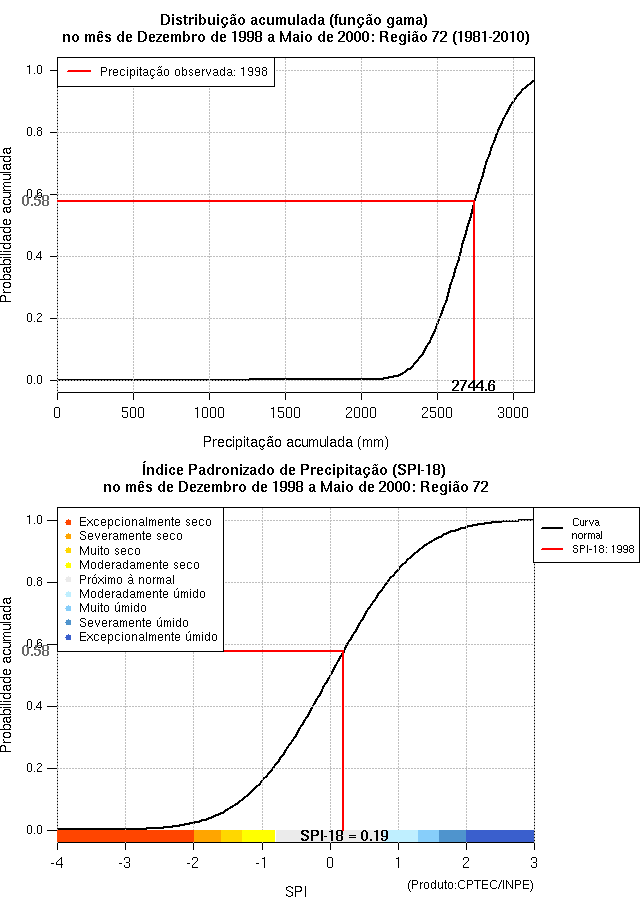 Distribuição acumulada (função gama)
no mês de Dezembro de 1998 a Maio de 2000: Região 72 (1981-2010)

Precipitação observada: 1998

Probabilidade acumulada

1.0
0.8
0.6
0.58
0.4
0.2
0.0

2744.6

0 500 1000 1500 2000 2500 3000

Precipitação acumulada (mm)

Índice Padronizado de Precipitação (SPI-18)
no mês de Dezembro de 1998 a Maio de 2000: Região 72

Excepcionalmente seco
Severamente seco
Muito seco
Moderadamente seco
Próximo à normal
Moderadamente úmido
Muito úmido
Severamente úmido
Excepcionalmente úmido

Curva normal
SPI-18: 1998

Probabilidade acumulada

1.0
0.8
0.6
0.58
0.4
0.2
0.0

SPI-18 = 0.19

-4 -3 -2 -1 0 1 2 3

SPI

(Produto:CPTEC/INPE)